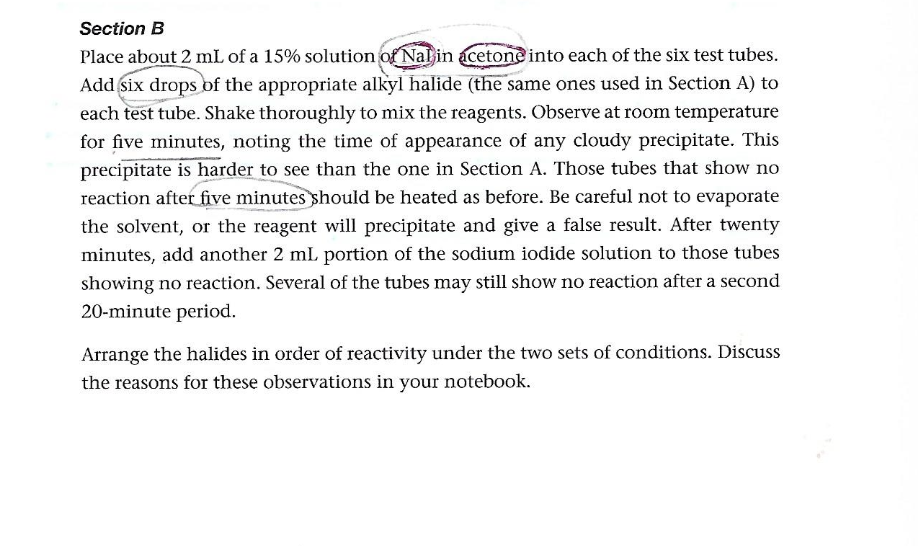 Section B

Place about 2 mL of a 15% solution of NaI in acetone into each of the six test tubes. Add six drops of the appropriate alkyl halide (the same ones used in Section A) to each test tube. Shake thoroughly to mix the reagents. Observe at room temperature for five minutes, noting the time of appearance of any cloudy precipitate. This precipitate is harder to see than the one in Section A. Those tubes that show no reaction after five minutes should be heated as before. Be careful not to evaporate the solvent, or the reagent will precipitate and give a false result. After twenty minutes, add another 2 mL portion of the sodium iodide solution to those tubes showing no reaction. Several of the tubes may still show no reaction after a second 20-minute period.

Arrange the halides in order of reactivity under the two sets of conditions. Discuss the reasons for these observations in your notebook.